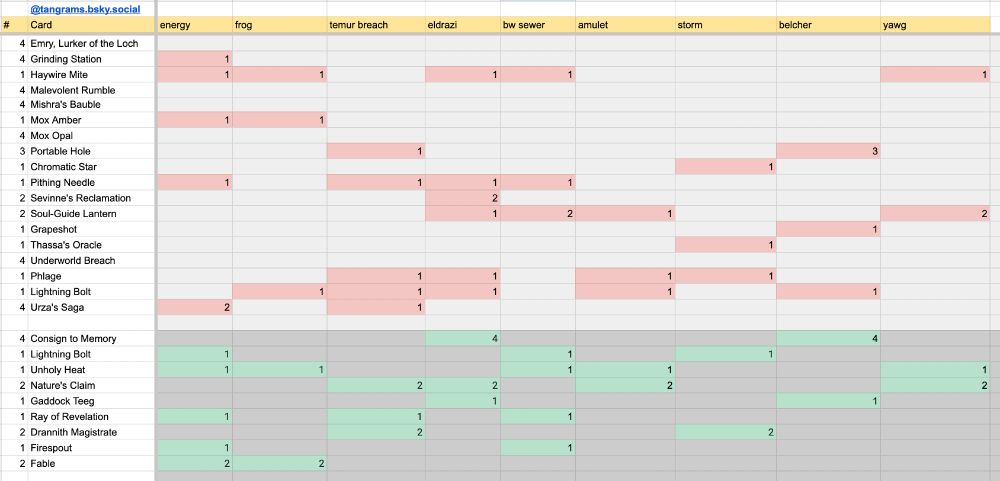 @tangrams.bsky.social

| # | Card | energy | frog | temur breach | eldrazi | bw sewer | amulet | storm | belcher | yawg |
|---|---|---|---|---|---|---|---|---|---|---|
| 4 | Emry, Lurker of the Loch | | | | | | | | | |
| 4 | Grinding Station | 1 | | | | | | | | |
| 1 | Haywire Mite | 1 | 1 | | 1 | 1 | | | | 1 |
| 4 | Malevolent Rumble | | | | | | | | | |
| 4 | Mishra's Bauble | | | | | | | | | |
| 1 | Mox Amber | 1 | 1 | | | | | | | |
| 4 | Mox Opal | | | | | | | | | |
| 3 | Portable Hole | | | 1 | | | | | 3 | |
| 1 | Chromatic Star | | | | | | | 1 | | |
| 1 | Pithing Needle | 1 | | 1 | 1 | 1 | | | | |
| 2 | Sevinne's Reclamation | | | | 2 | | | | | |
| 2 | Soul-Guide Lantern | | | | 1 | 2 | 1 | | | 2 |
| 1 | Grapeshot | | | | | | | | 1 | |
| 1 | Thassa's Oracle | | | | | | | 1 | | |
| 4 | Underworld Breach | | | | | | | | | |
| 1 | Phlage | | | 1 | 1 | | 1 | 1 | | |
| 1 | Lightning Bolt | | 1 | 1 | 1 | | 1 | | 1 | |
| 4 | Urza's Saga | 2 | | 1 | | | | | | |
| | | | | | | | | | | |
| 4 | Consign to Memory | | | | 4 | | | | 4 | |
| 1 | Lightning Bolt | 1 | | | | 1 | | 1 | | |
| 1 | Unholy Heat | 1 | 1 | | | 1 | 1 | | | 1 |
| 2 | Nature's Claim | | | 2 | 2 | | 2 | | | 2 |
| 1 | Gaddock Teeg | | | | 1 | | | | 1 | |
| 1 | Ray of Revelation | 1 | | 1 | | 1 | | | | |
| 2 | Drannith Magistrate | | | 2 | | | | 2 | | |
| 1 | Firespout | 1 | | | | 1 | | | | |
| 2 | Fable | 2 | 2 | | | | | | | |